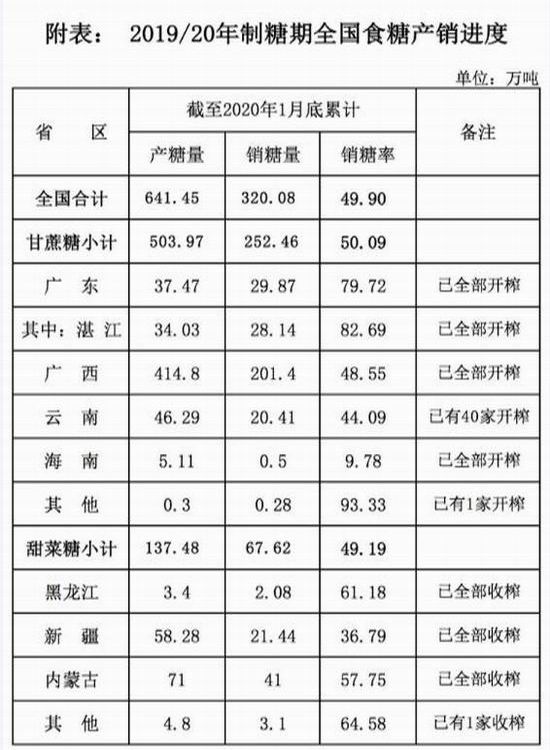 附表： 2019/20年制糖期全国食糖产销进度

单位：万吨

| 省 区 | 截至2020年1月底累计 | | | 备注 |
|---|---|---|---|---|
| | 产糖量 | 销糖量 | 销糖率 | |
| 全国合计 | 641.45 | 320.08 | 49.90 | |
| 甘蔗糖小计 | 503.97 | 252.46 | 50.09 | |
| 广 东 | 37.47 | 29.87 | 79.72 | 已全部开榨 |
| 其中：湛 江 | 34.03 | 28.14 | 82.69 | 已全部开榨 |
| 广 西 | 414.8 | 201.4 | 48.55 | 已全部开榨 |
| 云 南 | 46.29 | 20.41 | 44.09 | 已有40家开榨 |
| 海 南 | 5.11 | 0.5 | 9.78 | 已全部开榨 |
| 其 他 | 0.3 | 0.28 | 93.33 | 已有1家开榨 |
| 甜菜糖小计 | 137.48 | 67.62 | 49.19 | |
| 黑龙江 | 3.4 | 2.08 | 61.18 | 已全部收榨 |
| 新 疆 | 58.28 | 21.44 | 36.79 | 已全部收榨 |
| 内蒙古 | 71 | 41 | 57.75 | 已全部收榨 |
| 其 他 | 4.8 | 3.1 | 64.58 | 已有1家收榨 |